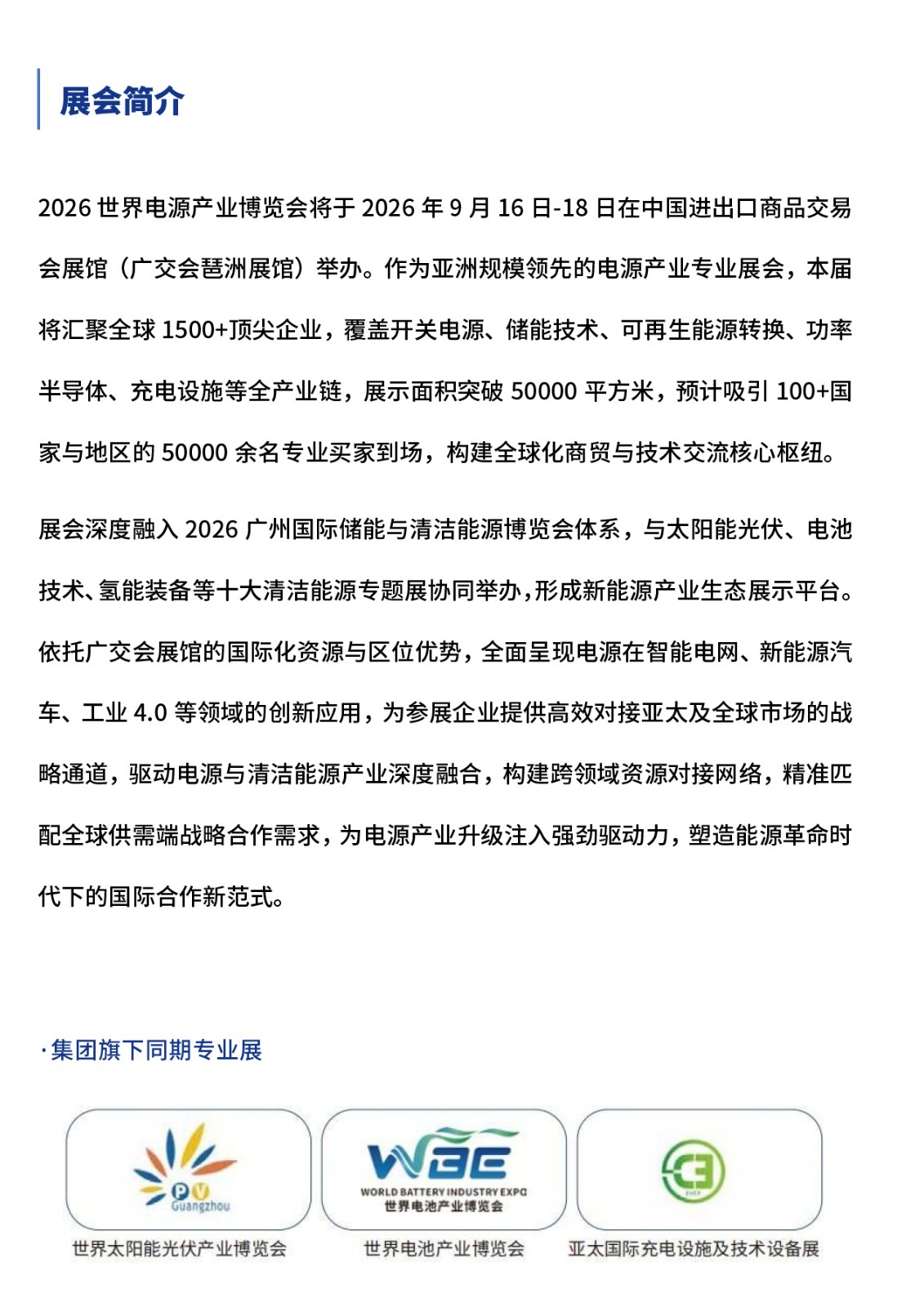 展会简介

2026世界电源产业博览会将于2026年9月16日-18日在中国进出口商品交易会展馆（广交会琶洲展馆）举办。作为亚洲规模领先的电源产业专业展会，本届将汇聚全球1500+顶尖企业，覆盖开关电源、储能技术、可再生能源转换、功率半导体、充电设施等全产业链，展示面积突破50000平方米，预计吸引100+国家与地区的50000余名专业买家到场，构建全球化商贸与技术交流核心枢纽。

展会深度融入2026广州国际储能与清洁能源博览会体系，与太阳能光伏、电池技术、氢能装备等十大清洁能源专题展协同举办，形成新能源产业生态展示平台。依托广交会展馆的国际化资源与区位优势，全面呈现电源在智能电网、新能源汽车、工业4.0等领域的创新应用，为参展企业提供高效对接亚太及全球市场的战略通道，驱动电源与清洁能源产业深度融合，构建跨领域资源对接网络，精准匹配全球供需端战略合作需求，为电源产业升级注入强劲驱动力，塑造能源革命时代下的国际合作新范式。

·集团旗下同期专业展

PV Guangzhou
世界太阳能光伏产业博览会

WBE
WORLD BATTERY INDUSTRY EXPO
世界电池产业博览会
世界电池产业博览会

亚太国际充电设施及技术设备展